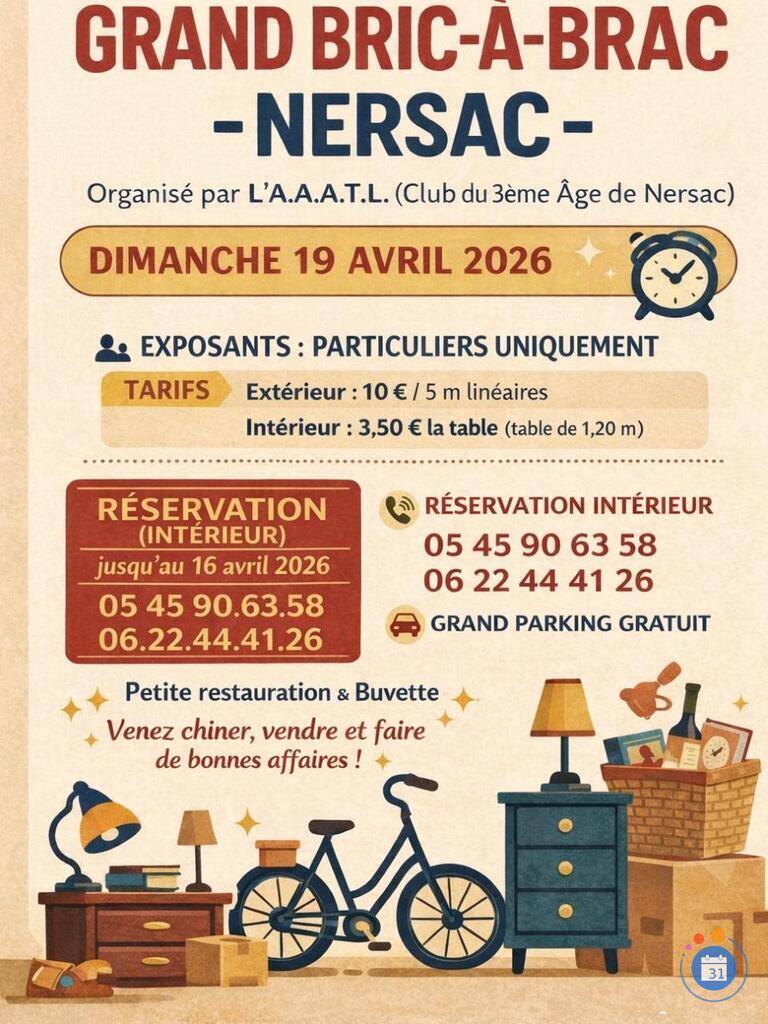 GRAND BRIC-À-BRAC
- NERSAC -

Organisé par L'A.A.A.T.L. (Club du 3ème Âge de Nersac)

DIMANCHE 19 AVRIL 2026

EXPOSANTS : PARTICULIERS UNIQUEMENT

TARIFS Extérieur : 10 € / 5 m linéaires
Intérieur : 3,50 € la table (table de 1,20 m)

RÉSERVATION
(INTÉRIEUR)
jusqu'au 16 avril 2026
05 45 90.63.58
06.22.44.41.26

RÉSERVATION INTÉRIEUR
05 45 90 63 58
06 22 44 41 26

GRAND PARKING GRATUIT

Petite restauration & Buvette

Venez chiner, vendre et faire de bonnes affaires !

31